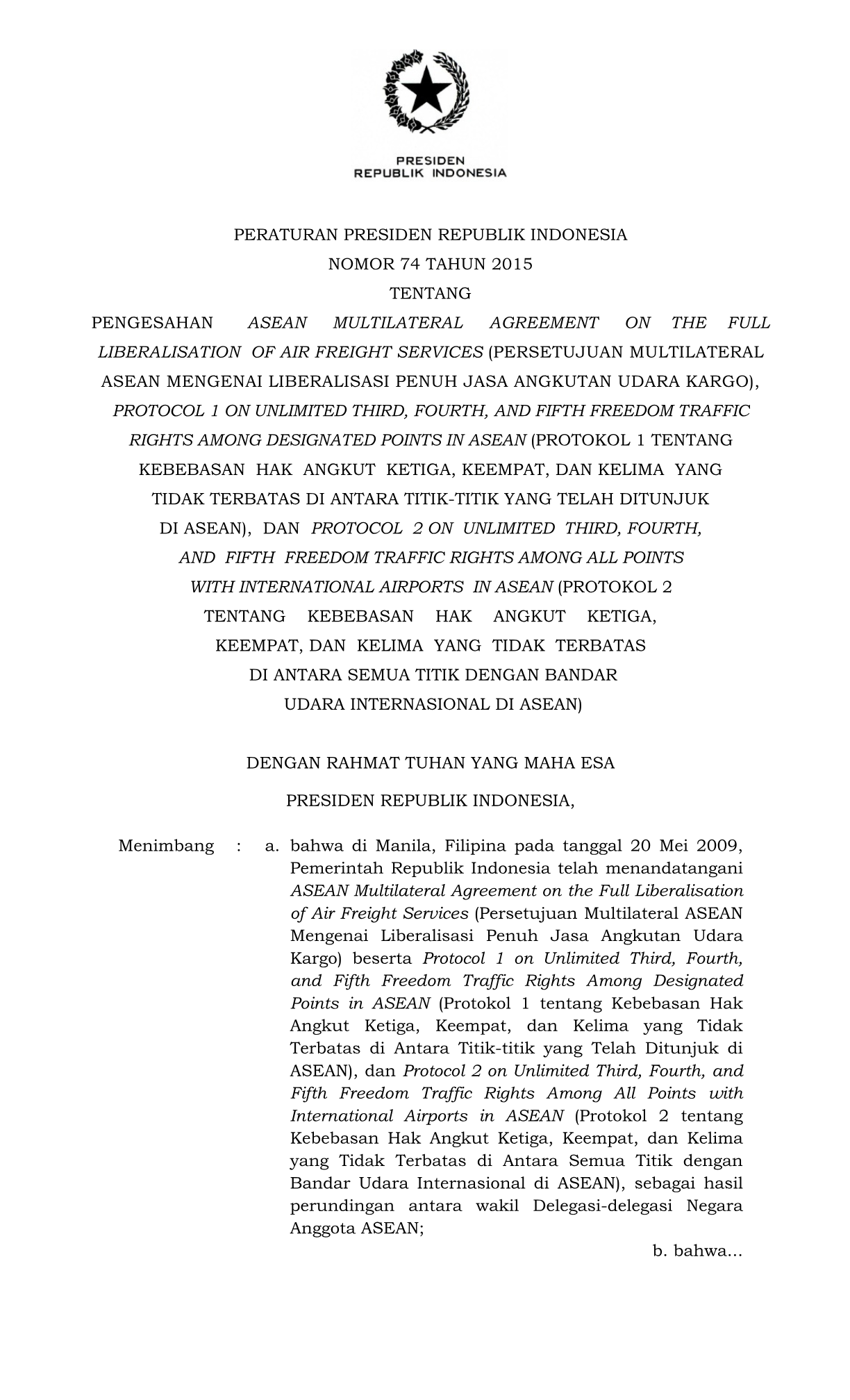 PRESIDEN
REPUBLIK INDONESIA

PERATURAN PRESIDEN REPUBLIK INDONESIA
NOMOR 74 TAHUN 2015
TENTANG
PENGESAHAN ASEAN MULTILATERAL AGREEMENT ON THE FULL LIBERALISATION OF AIR FREIGHT SERVICES (PERSETUJUAN MULTILATERAL ASEAN MENGENAI LIBERALISASI PENUH JASA ANGKUTAN UDARA KARGO), PROTOCOL 1 ON UNLIMITED THIRD, FOURTH, AND FIFTH FREEDOM TRAFFIC RIGHTS AMONG DESIGNATED POINTS IN ASEAN (PROTOKOL 1 TENTANG KEBEBASAN HAK ANGKUT KETIGA, KEEMPAT, DAN KELIMA YANG TIDAK TERBATAS DI ANTARA TITIK-TITIK YANG TELAH DITUNJUK DI ASEAN), DAN PROTOCOL 2 ON UNLIMITED THIRD, FOURTH, AND FIFTH FREEDOM TRAFFIC RIGHTS AMONG ALL POINTS WITH INTERNATIONAL AIRPORTS IN ASEAN (PROTOKOL 2 TENTANG KEBEBASAN HAK ANGKUT KETIGA, KEEMPAT, DAN KELIMA YANG TIDAK TERBATAS DI ANTARA SEMUA TITIK DENGAN BANDAR UDARA INTERNASIONAL DI ASEAN)

DENGAN RAHMAT TUHAN YANG MAHA ESA

PRESIDEN REPUBLIK INDONESIA,

Menimbang : a. bahwa di Manila, Filipina pada tanggal 20 Mei 2009, Pemerintah Republik Indonesia telah menandatangani ASEAN Multilateral Agreement on the Full Liberalisation of Air Freight Services (Persetujuan Multilateral ASEAN Mengenai Liberalisasi Penuh Jasa Angkutan Udara Kargo) beserta Protocol 1 on Unlimited Third, Fourth, and Fifth Freedom Traffic Rights Among Designated Points in ASEAN (Protokol 1 tentang Kebebasan Hak Angkut Ketiga, Keempat, dan Kelima yang Tidak Terbatas di Antara Titik-titik yang Telah Ditunjuk di ASEAN), dan Protocol 2 on Unlimited Third, Fourth, and Fifth Freedom Traffic Rights Among All Points with International Airports in ASEAN (Protokol 2 tentang Kebebasan Hak Angkut Ketiga, Keempat, dan Kelima yang Tidak Terbatas di Antara Semua Titik dengan Bandar Udara Internasional di ASEAN), sebagai hasil perundingan antara wakil Delegasi-delegasi Negara Anggota ASEAN;

b. bahwa...